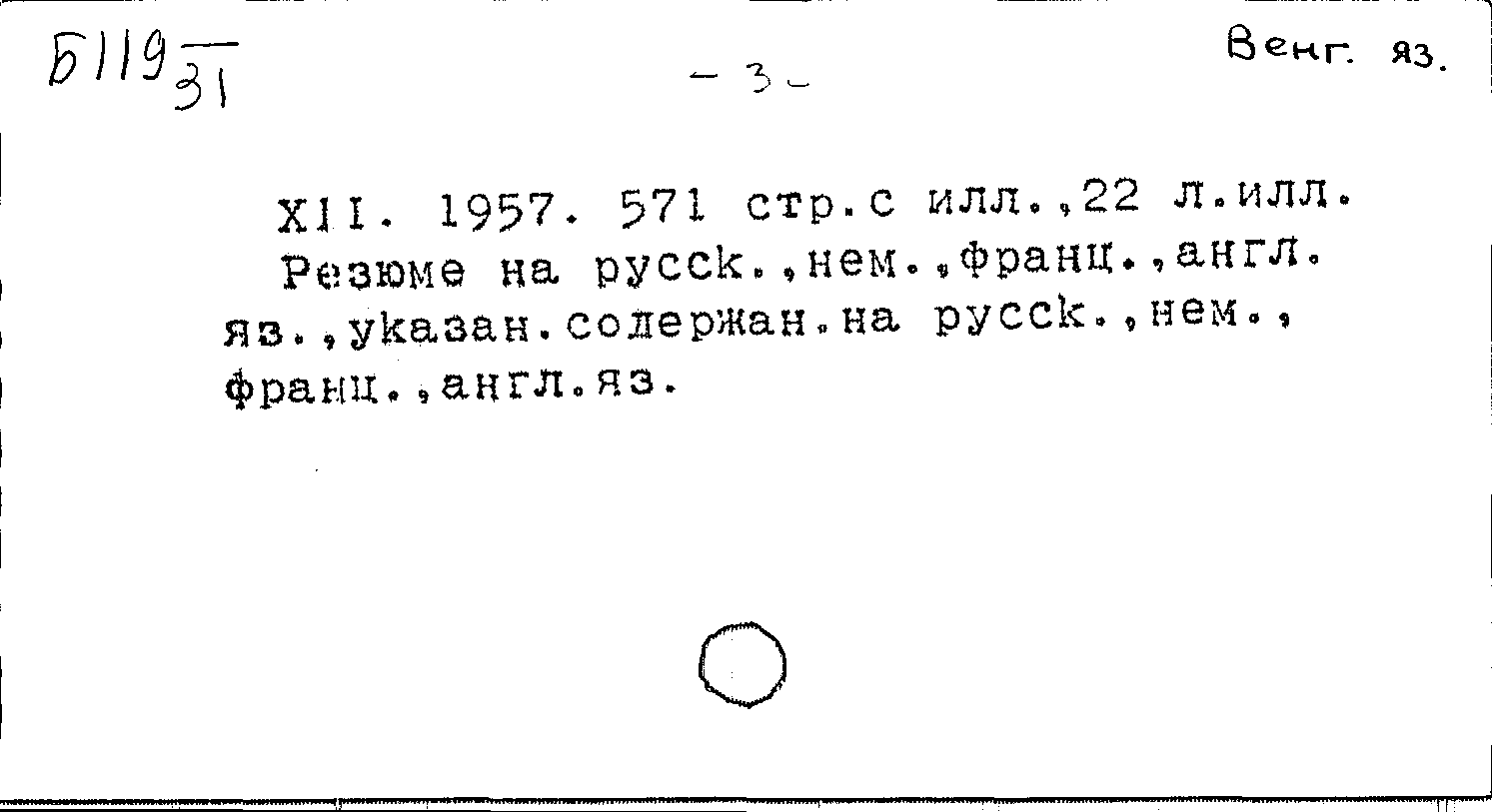 Б119 $\frac{}{31}$

- 3 -

Венг. яз.

XII. 1957. 571 стр.с илл.,22 л.илл. Резюме на русск.,нем.,франц.,англ. яз.,указан.содержан.на русск.,нем., франц.,англ.яз.